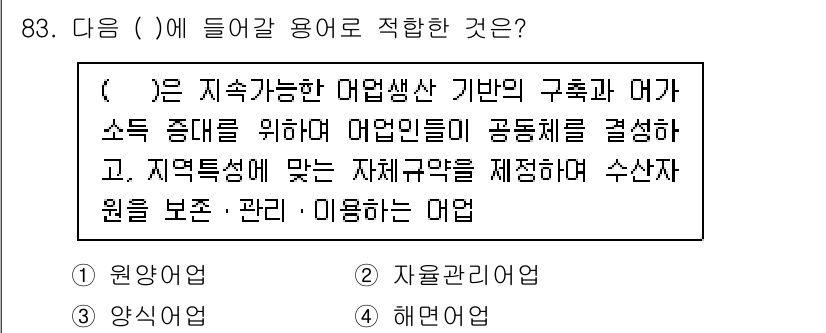 83. 다음 ( )에 들어갈 용어로 적합한 것은?

( )은 지속가능한 어업생산 기반의 구축과 어가 소득 증대를 위하여 어업인들이 공동체를 결성하고, 지역특성에 맞는 자체규약을 제정하여 수산자원을 보존 · 관리 · 이용하는 어업

① 원양어업
② 자율관리어업
③ 양식어업
④ 해면어업